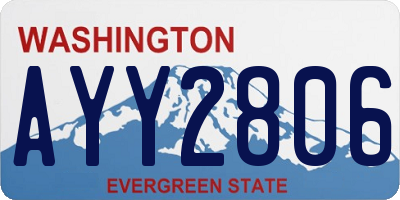 WASHINGTON

AYY2806

EVERGREEN STATE